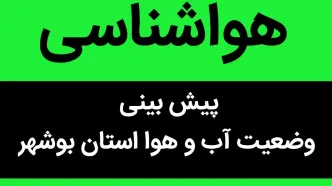 هواشناسی

پیش بینی
وضعیت آب و هوا استان بوشهر